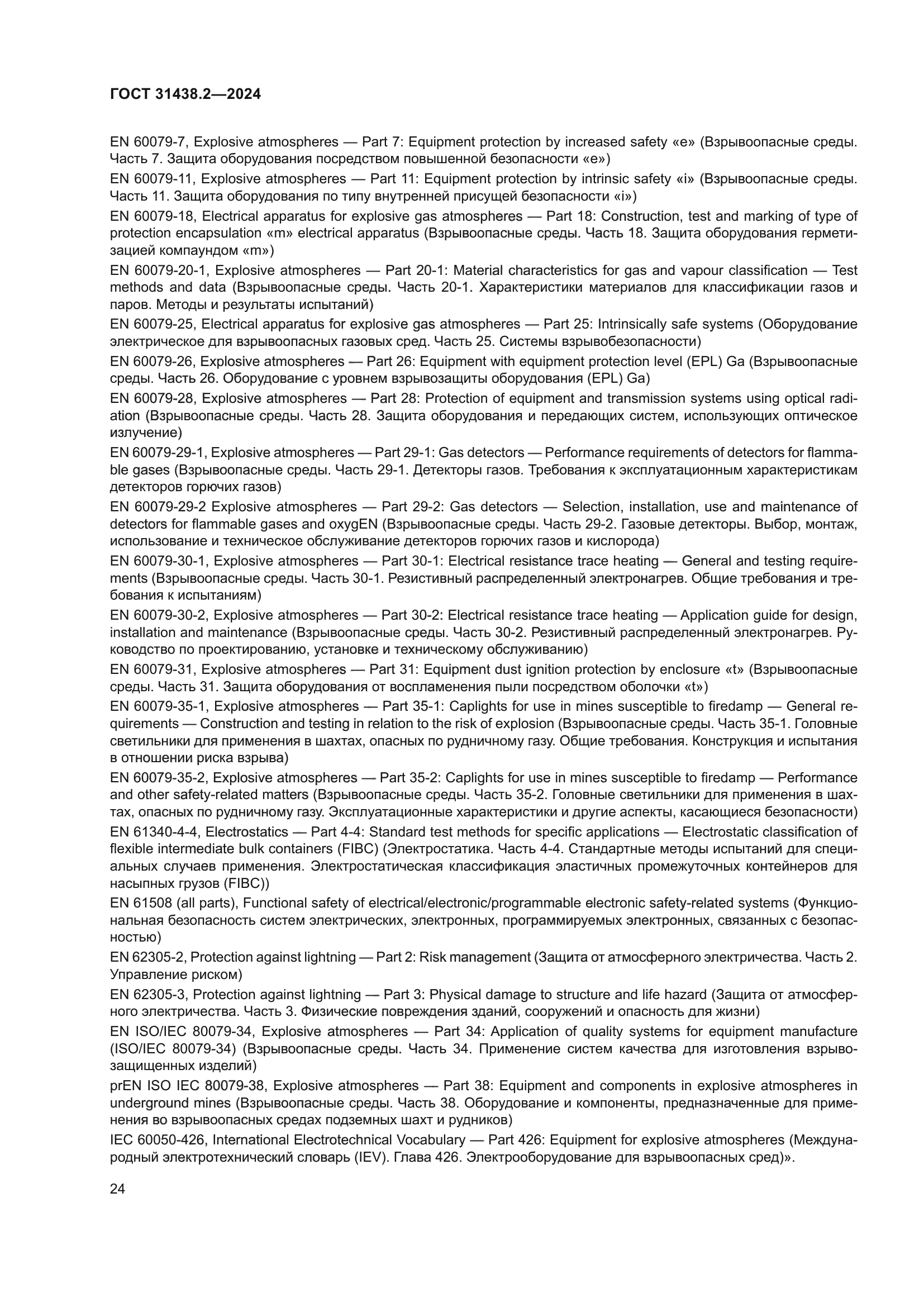 ГОСТ 31438.2—2024

EN 60079-7, Explosive atmospheres — Part 7: Equipment protection by increased safety «e» (Взрывоопасные среды. Часть 7. Защита оборудования посредством повышенной безопасности «e»)

EN 60079-11, Explosive atmospheres — Part 11: Equipment protection by intrinsic safety «i» (Взрывоопасные среды. Часть 11. Защита оборудования по типу внутренней присущей безопасности «i»)

EN 60079-18, Electrical apparatus for explosive gas atmospheres — Part 18: Construction, test and marking of type of protection encapsulation «m» electrical apparatus (Взрывоопасные среды. Часть 18. Защита оборудования герметизацией компаундом «m»)

EN 60079-20-1, Explosive atmospheres — Part 20-1: Material characteristics for gas and vapour classification — Test methods and data (Взрывоопасные среды. Часть 20-1. Характеристики материалов для классификации газов и паров. Методы и результаты испытаний)

EN 60079-25, Electrical apparatus for explosive gas atmospheres — Part 25: Intrinsically safe systems (Оборудование электрическое для взрывоопасных газовых сред. Часть 25. Системы взрывобезопасности)

EN 60079-26, Explosive atmospheres — Part 26: Equipment with equipment protection level (EPL) Ga (Взрывоопасные среды. Часть 26. Оборудование с уровнем взрывозащиты оборудования (EPL) Ga)

EN 60079-28, Explosive atmospheres — Part 28: Protection of equipment and transmission systems using optical radiation (Взрывоопасные среды. Часть 28. Защита оборудования и передающих систем, использующих оптическое излучение)

EN 60079-29-1, Explosive atmospheres — Part 29-1: Gas detectors — Performance requirements of detectors for flammable gases (Взрывоопасные среды. Часть 29-1. Детекторы газов. Требования к эксплуатационным характеристикам детекторов горючих газов)

EN 60079-29-2 Explosive atmospheres — Part 29-2: Gas detectors — Selection, installation, use and maintenance of detectors for flammable gases and oxygEN (Взрывоопасные среды. Часть 29-2. Газовые детекторы. Выбор, монтаж, использование и техническое обслуживание детекторов горючих газов и кислорода)

EN 60079-30-1, Explosive atmospheres — Part 30-1: Electrical resistance trace heating — General and testing requirements (Взрывоопасные среды. Часть 30-1. Резистивный распределенный электронагрев. Общие требования и требования к испытаниям)

EN 60079-30-2, Explosive atmospheres — Part 30-2: Electrical resistance trace heating — Application guide for design, installation and maintenance (Взрывоопасные среды. Часть 30-2. Резистивный распределенный электронагрев. Руководство по проектированию, установке и техническому обслуживанию)

EN 60079-31, Explosive atmospheres — Part 31: Equipment dust ignition protection by enclosure «t» (Взрывоопасные среды. Часть 31. Защита оборудования от воспламенения пыли посредством оболочки «t»)

EN 60079-35-1, Explosive atmospheres — Part 35-1: Caplights for use in mines susceptible to firedamp — General requirements — Construction and testing in relation to the risk of explosion (Взрывоопасные среды. Часть 35-1. Головные светильники для применения в шахтах, опасных по рудничному газу. Общие требования. Конструкция и испытания в отношении риска взрыва)

EN 60079-35-2, Explosive atmospheres — Part 35-2: Caplights for use in mines susceptible to firedamp — Performance and other safety-related matters (Взрывоопасные среды. Часть 35-2. Головные светильники для применения в шахтах, опасных по рудничному газу. Эксплуатационные характеристики и другие аспекты, касающиеся безопасности)

EN 61340-4-4, Electrostatics — Part 4-4: Standard test methods for specific applications — Electrostatic classification of flexible intermediate bulk containers (FIBC) (Электростатика. Часть 4-4. Стандартные методы испытаний для специальных случаев применения. Электростатическая классификация эластичных промежуточных контейнеров для насыпных грузов (FIBC))

EN 61508 (all parts), Functional safety of electrical/electronic/programmable electronic safety-related systems (Функциональная безопасность систем электрических, электронных, программируемых электронных, связанных с безопасностью)

EN 62305-2, Protection against lightning — Part 2: Risk management (Защита от атмосферного электричества. Часть 2. Управление риском)

EN 62305-3, Protection against lightning — Part 3: Physical damage to structure and life hazard (Защита от атмосферного электричества. Часть 3. Физические повреждения зданий, сооружений и опасность для жизни)

EN ISO/IEC 80079-34, Explosive atmospheres — Part 34: Application of quality systems for equipment manufacture (ISO/IEC 80079-34) (Взрывоопасные среды. Часть 34. Применение систем качества для изготовления взрывозащищенных изделий)

prEN ISO IEC 80079-38, Explosive atmospheres — Part 38: Equipment and components in explosive atmospheres in underground mines (Взрывоопасные среды. Часть 38. Оборудование и компоненты, предназначенные для применения во взрывоопасных средах подземных шахт и рудников)

IEC 60050-426, International Electrotechnical Vocabulary — Part 426: Equipment for explosive atmospheres (Международный электротехнический словарь (IEV). Глава 426. Электрооборудование для взрывоопасных сред)».

24